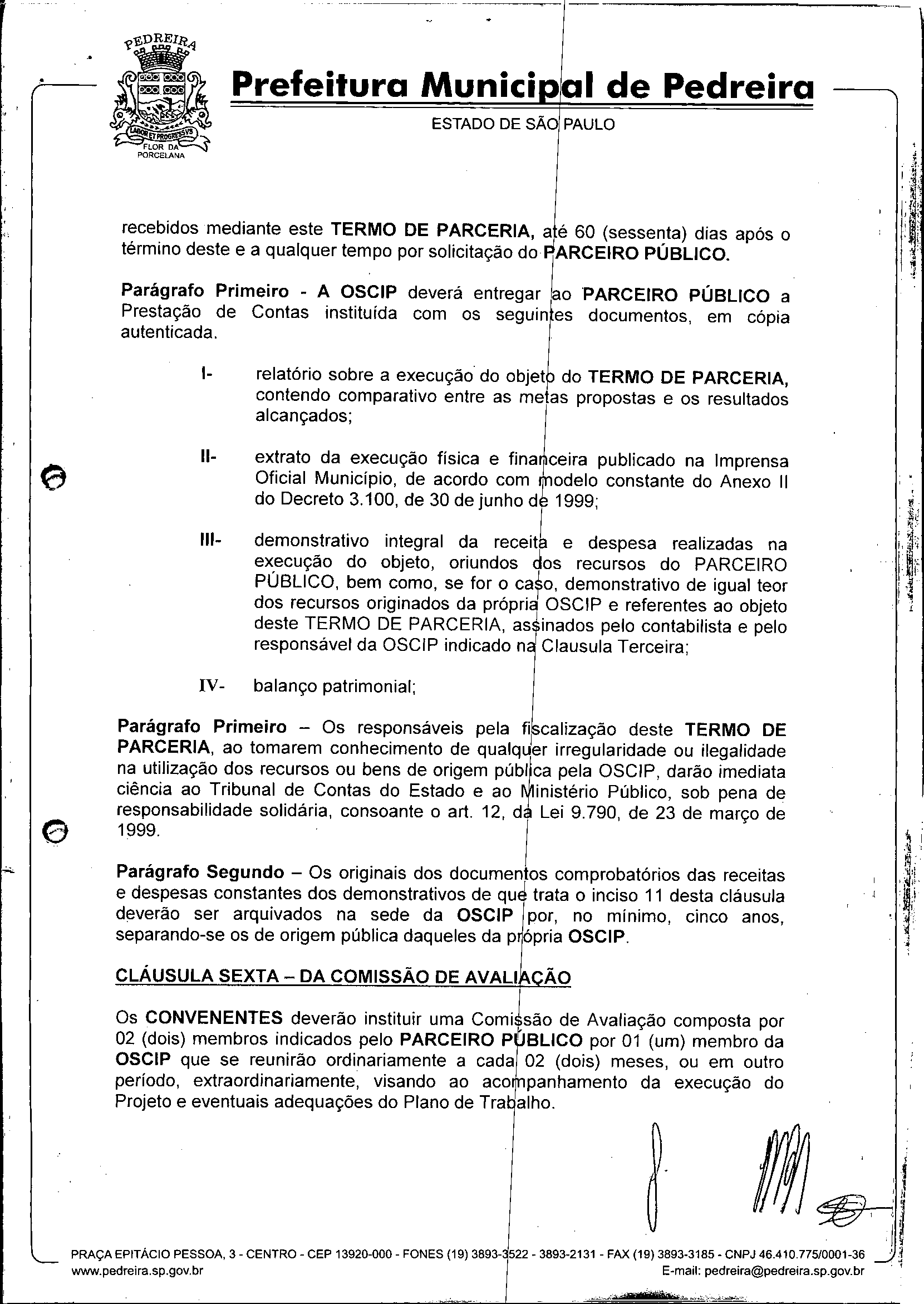 PEDREIRA
LABOR ET PROGRESSVS
FLOR DA PORCELANA

Prefeitura Municipal de Pedreira
ESTADO DE SÃO PAULO

recebidos mediante este TERMO DE PARCERIA, até 60 (sessenta) dias após o término deste e a qualquer tempo por solicitação do PARCEIRO PÚBLICO.

Parágrafo Primeiro - A OSCIP deverá entregar ao PARCEIRO PÚBLICO a Prestação de Contas instituída com os seguintes documentos, em cópia autenticada.

I- relatório sobre a execução do objeto do TERMO DE PARCERIA, contendo comparativo entre as metas propostas e os resultados alcançados;

II- extrato da execução física e financeira publicado na Imprensa Oficial Município, de acordo com modelo constante do Anexo II do Decreto 3.100, de 30 de junho de 1999;

III- demonstrativo integral da receita e despesa realizadas na execução do objeto, oriundos dos recursos do PARCEIRO PÚBLICO, bem como, se for o caso, demonstrativo de igual teor dos recursos originados da própria OSCIP e referentes ao objeto deste TERMO DE PARCERIA, assinados pelo contabilista e pelo responsável da OSCIP indicado na Clausula Terceira;

IV- balanço patrimonial;

Parágrafo Primeiro – Os responsáveis pela fiscalização deste TERMO DE PARCERIA, ao tomarem conhecimento de qualquer irregularidade ou ilegalidade na utilização dos recursos ou bens de origem pública pela OSCIP, darão imediata ciência ao Tribunal de Contas do Estado e ao Ministério Público, sob pena de responsabilidade solidária, consoante o art. 12, da Lei 9.790, de 23 de março de 1999.

Parágrafo Segundo – Os originais dos documentos comprobatórios das receitas e despesas constantes dos demonstrativos de que trata o inciso 11 desta cláusula deverão ser arquivados na sede da OSCIP por, no mínimo, cinco anos, separando-se os de origem pública daqueles da própria OSCIP.

CLÁUSULA SEXTA – DA COMISSÃO DE AVALIAÇÃO

Os CONVENENTES deverão instituir uma Comissão de Avaliação composta por 02 (dois) membros indicados pelo PARCEIRO PÚBLICO por 01 (um) membro da OSCIP que se reunirão ordinariamente a cada 02 (dois) meses, ou em outro período, extraordinariamente, visando ao acompanhamento da execução do Projeto e eventuais adequações do Plano de Trabalho.

PRAÇA EPITÁCIO PESSOA, 3 - CENTRO - CEP 13920-000 - FONES (19) 3893-3522 - 3893-2131 - FAX (19) 3893-3185 - CNPJ 46.410.775/0001-36
www.pedreira.sp.gov.br E-mail: pedreira@pedreira.sp.gov.br